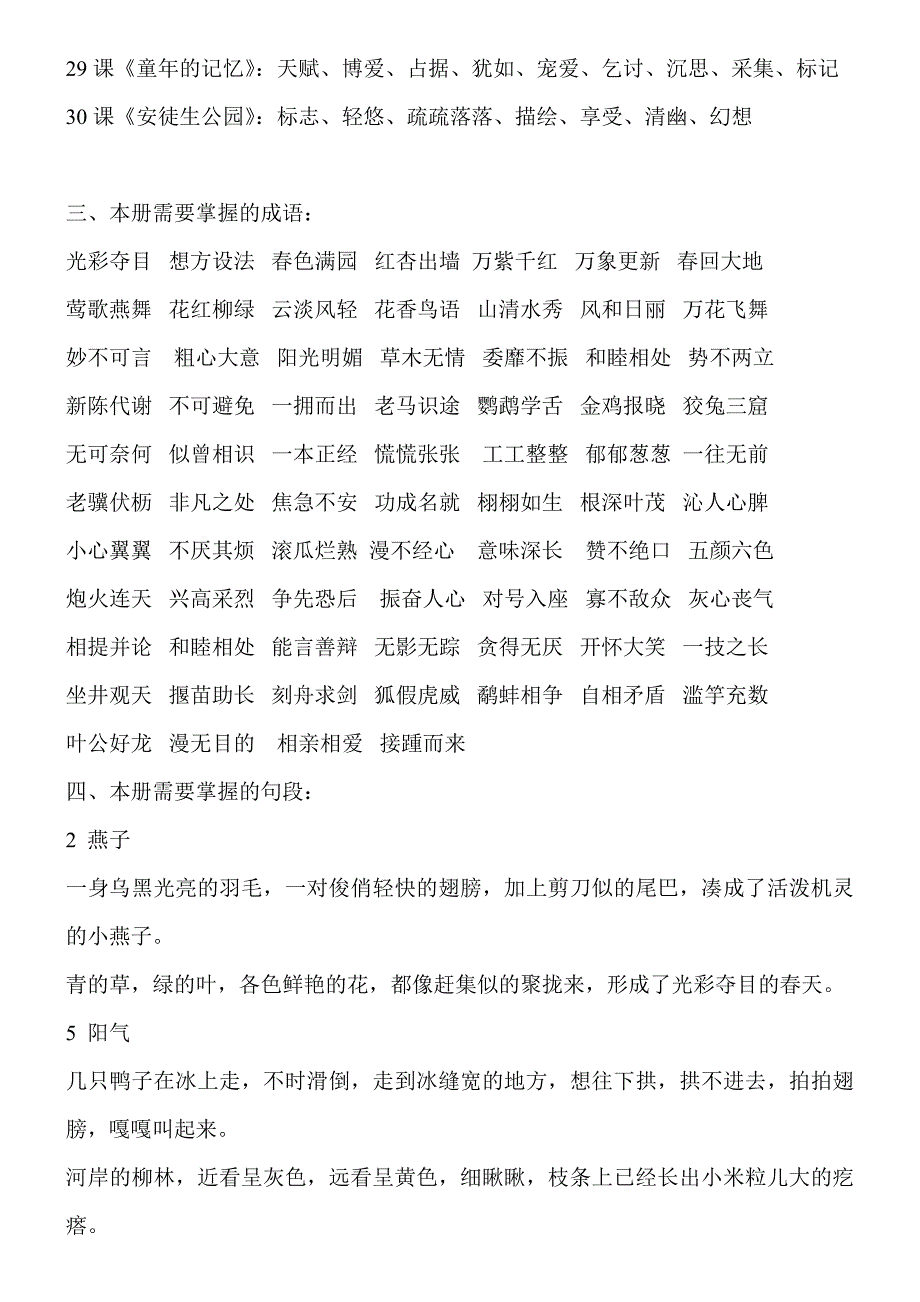 29 课《童年的记忆》：天赋、博爱、占据、犹如、宠爱、乞讨、沉思、采集、标记
30 课《安徒生公园》：标志、轻悠、疏疏落落、描绘、享受、清幽、幻想

三、本册需要掌握的成语：
光彩夺目 想方设法 春色满园 红杏出墙 万紫千红 万象更新 春回大地
莺歌燕舞 花红柳绿 云淡风轻 花香鸟语 山清水秀 风和日丽 万花飞舞
妙不可言 粗心大意 阳光明媚 草木无情 委靡不振 和睦相处 势不两立
新陈代谢 不可避免 一拥而出 老马识途 鹦鹉学舌 金鸡报晓 狡兔三窟
无可奈何 似曾相识 一本正经 慌慌张张 工工整整 郁郁葱葱 一往无前
老骥伏枥 非凡之处 焦急不安 功成名就 栩栩如生 根深叶茂 沁人心脾
小心翼翼 不厌其烦 滚瓜烂熟 漫不经心 意味深长 赞不绝口 五颜六色
炮火连天 兴高采烈 争先恐后 振奋人心 对号入座 寡不敌众 灰心丧气
相提并论 和睦相处 能言善辩 无影无踪 贪得无厌 开怀大笑 一技之长
坐井观天 揠苗助长 刻舟求剑 狐假虎威 鹬蚌相争 自相矛盾 滥竽充数
叶公好龙 漫无目的 相亲相爱 接踵而来
四、本册需要掌握的句段：
2 燕子
一身乌黑光亮的羽毛，一对俊俏轻快的翅膀，加上剪刀似的尾巴，凑成了活泼机灵的小燕子。
青的草，绿的叶，各色鲜艳的花，都像赶集似的聚拢来，形成了光彩夺目的春天。
5 阳气
几只鸭子在冰上走，不时滑倒，走到冰缝宽的地方，想往下拱，拱不进去，拍拍翅膀，嘎嘎叫起来。
河岸的柳林，近看呈灰色，远看呈黄色，细瞅瞅，枝条上已经长出小米粒儿大的疙瘩。